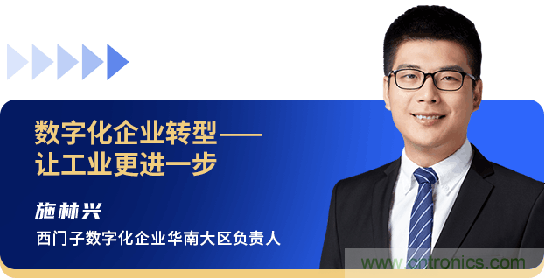 数字化企业转型——
让工业更进一步

施林兴

西门子数字化企业华南大区负责人

www.cntronics.com